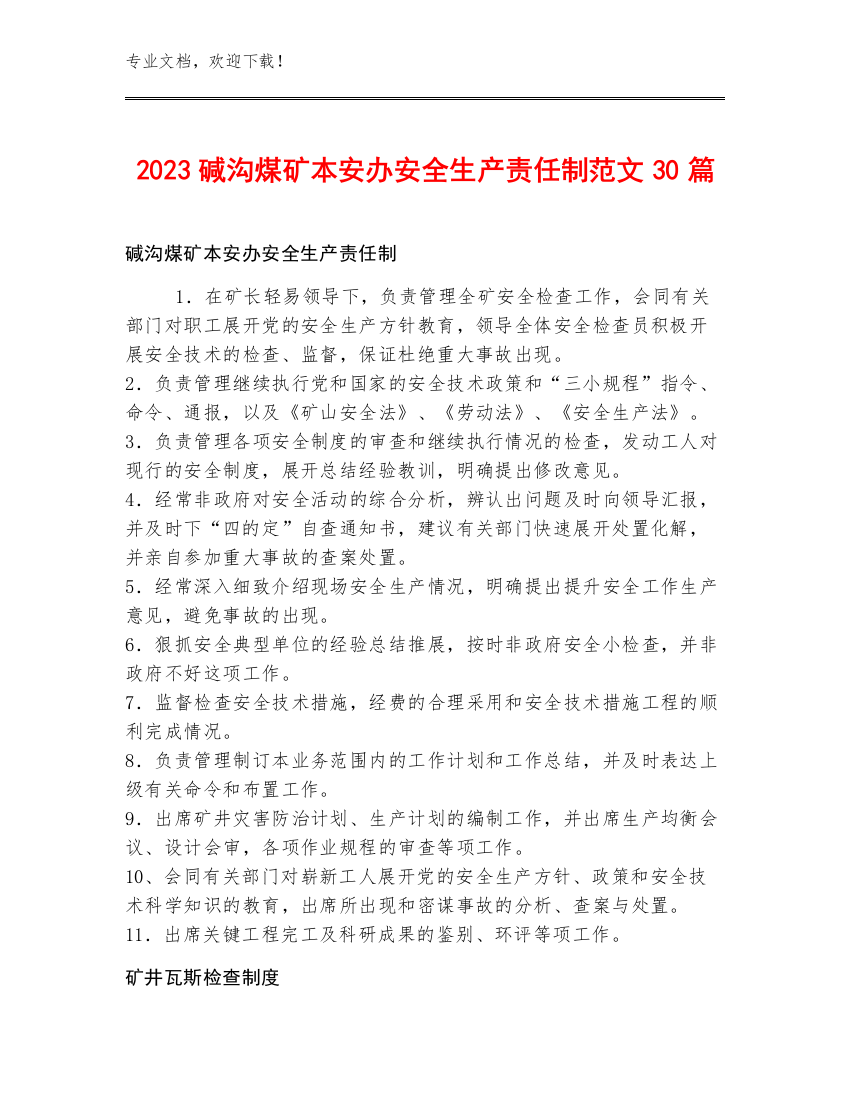 专业文档，欢迎下载！

2023碱沟煤矿本安办安全生产责任制范文30篇

碱沟煤矿本安办安全生产责任制

1．在矿长轻易领导下，负责管理全矿安全检查工作，会同有关部门对职工展开党的安全生产方针教育，领导全体安全检查员积极开展安全技术的检查、监督，保证杜绝重大事故出现。
2．负责管理继续执行党和国家的安全技术政策和“三小规程”指令、命令、通报，以及《矿山安全法》、《劳动法》、《安全生产法》。
3．负责管理各项安全制度的审查和继续执行情况的检查，发动工人对现行的安全制度，展开总结经验教训，明确提出修改意见。
4．经常非政府对安全活动的综合分析，辨认出问题及时向领导汇报，并及时下“四的定”自查通知书，建议有关部门快速展开处置化解，并亲自参加重大事故的查案处置。
5．经常深入细致介绍现场安全生产情况，明确提出提升安全工作生产意见，避免事故的出现。
6．狠抓安全典型单位的经验总结推展，按时非政府安全小检查，并非政府不好这项工作。
7．监督检查安全技术措施，经费的合理采用和安全技术措施工程的顺利完成情况。
8．负责管理制订本业务范围内的工作计划和工作总结，并及时表达上级有关命令和布置工作。
9．出席矿井灾害防治计划、生产计划的编制工作，并出席生产均衡会议、设计会审，各项作业规程的审查等项工作。
10、会同有关部门对崭新工人展开党的安全生产方针、政策和安全技术科学知识的教育，出席所出现和密谋事故的分析、查案与处置。
11．出席关键工程完工及科研成果的鉴别、环评等项工作。

矿井瓦斯检查制度